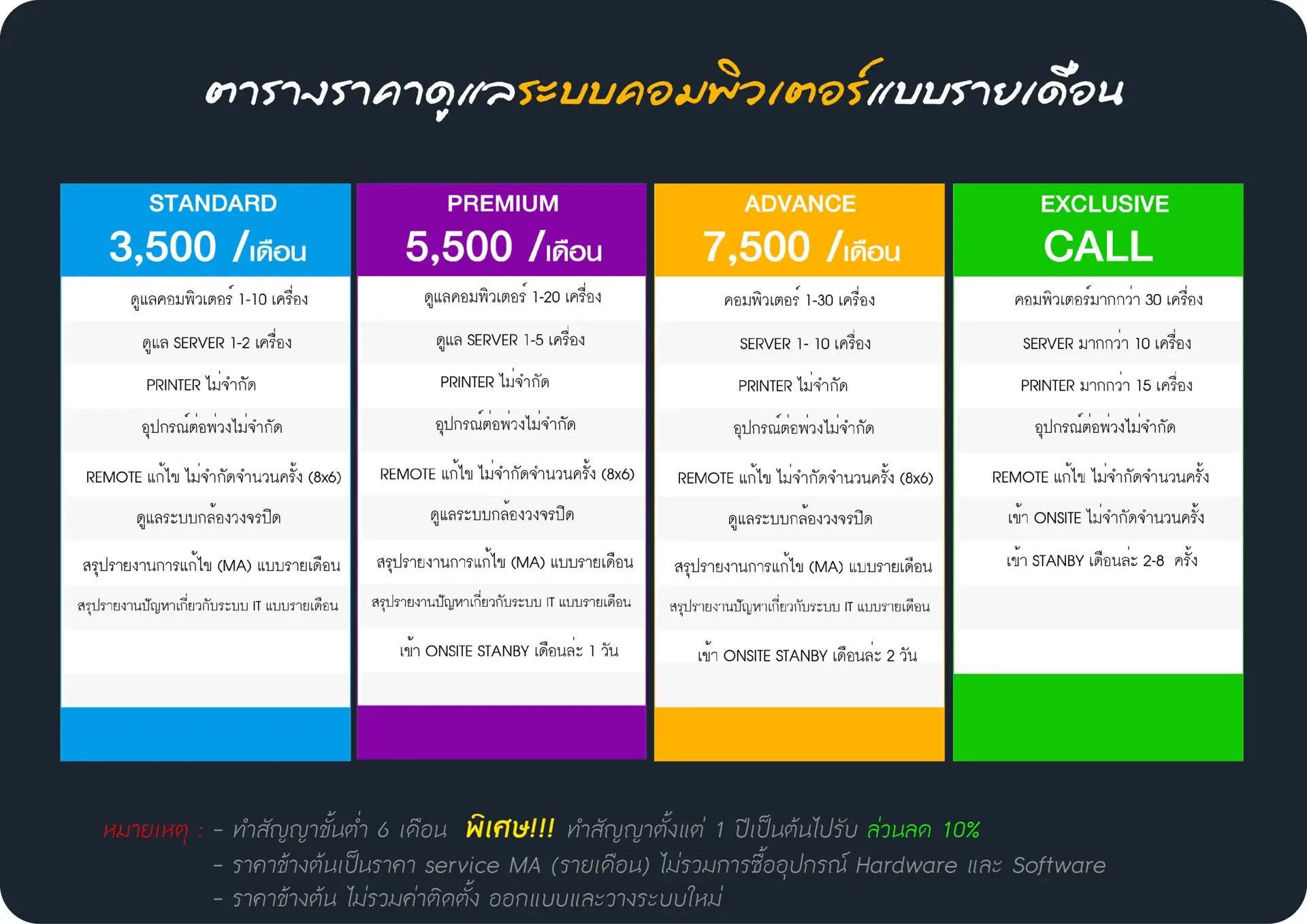 ตารางราคาดูแลระบบคอมพิวเตอร์แบบรายเดือน

STANDARD
3,500 /เดือน
ดูแลคอมพิวเตอร์ 1-10 เครื่อง
ดูแล SERVER 1-2 เครื่อง
PRINTER ไม่จำกัด
อุปกรณ์ต่อพ่วงไม่จำกัด
REMOTE แก้ไข ไม่จำกัดจำนวนครั้ง (8x6)
ดูแลระบบกล้องวงจรปิด
สรุปรายงานการแก้ไข (MA) แบบรายเดือน
สรุปรายงานปัญหาเกี่ยวกับระบบ IT แบบรายเดือน

PREMIUM
5,500 /เดือน
ดูแลคอมพิวเตอร์ 1-20 เครื่อง
ดูแล SERVER 1-5 เครื่อง
PRINTER ไม่จำกัด
อุปกรณ์ต่อพ่วงไม่จำกัด
REMOTE แก้ไข ไม่จำกัดจำนวนครั้ง (8x6)
ดูแลระบบกล้องวงจรปิด
สรุปรายงานการแก้ไข (MA) แบบรายเดือน
สรุปรายงานปัญหาเกี่ยวกับระบบ IT แบบรายเดือน
เข้า ONSITE STANBY เดือนล่ะ 1 วัน

ADVANCE
7,500 /เดือน
คอมพิวเตอร์ 1-30 เครื่อง
SERVER 1- 10 เครื่อง
PRINTER ไม่จำกัด
อุปกรณ์ต่อพ่วงไม่จำกัด
REMOTE แก้ไข ไม่จำกัดจำนวนครั้ง (8x6)
ดูแลระบบกล้องวงจรปิด
สรุปรายงานการแก้ไข (MA) แบบรายเดือน
สรุปรายงานปัญหาเกี่ยวกับระบบ IT แบบรายเดือน
เข้า ONSITE STANBY เดือนล่ะ 2 วัน

EXCLUSIVE
CALL
คอมพิวเตอร์มากกว่า 30 เครื่อง
SERVER มากกว่า 10 เครื่อง
PRINTER มากกว่า 15 เครื่อง
อุปกรณ์ต่อพ่วงไม่จำกัด
REMOTE แก้ไข ไม่จำกัดจำนวนครั้ง
เข้า ONSITE ไม่จำกัดจำนวนครั้ง
เข้า STANBY เดือนล่ะ 2-8 ครั้ง

หมายเหตุ : - ทำสัญญาขั้นต่ำ 6 เดือน พิเศษ!!! ทำสัญญาตั้งแต่ 1 ปีเป็นต้นไปรับ ส่วนลด 10%
- ราคาข้างต้นเป็นราคา service MA (รายเดือน) ไม่รวมการซื้ออุปกรณ์ Hardware และ Software
- ราคาข้างต้น ไม่รวมค่าติดตั้ง ออกแบบและวางระบบใหม่